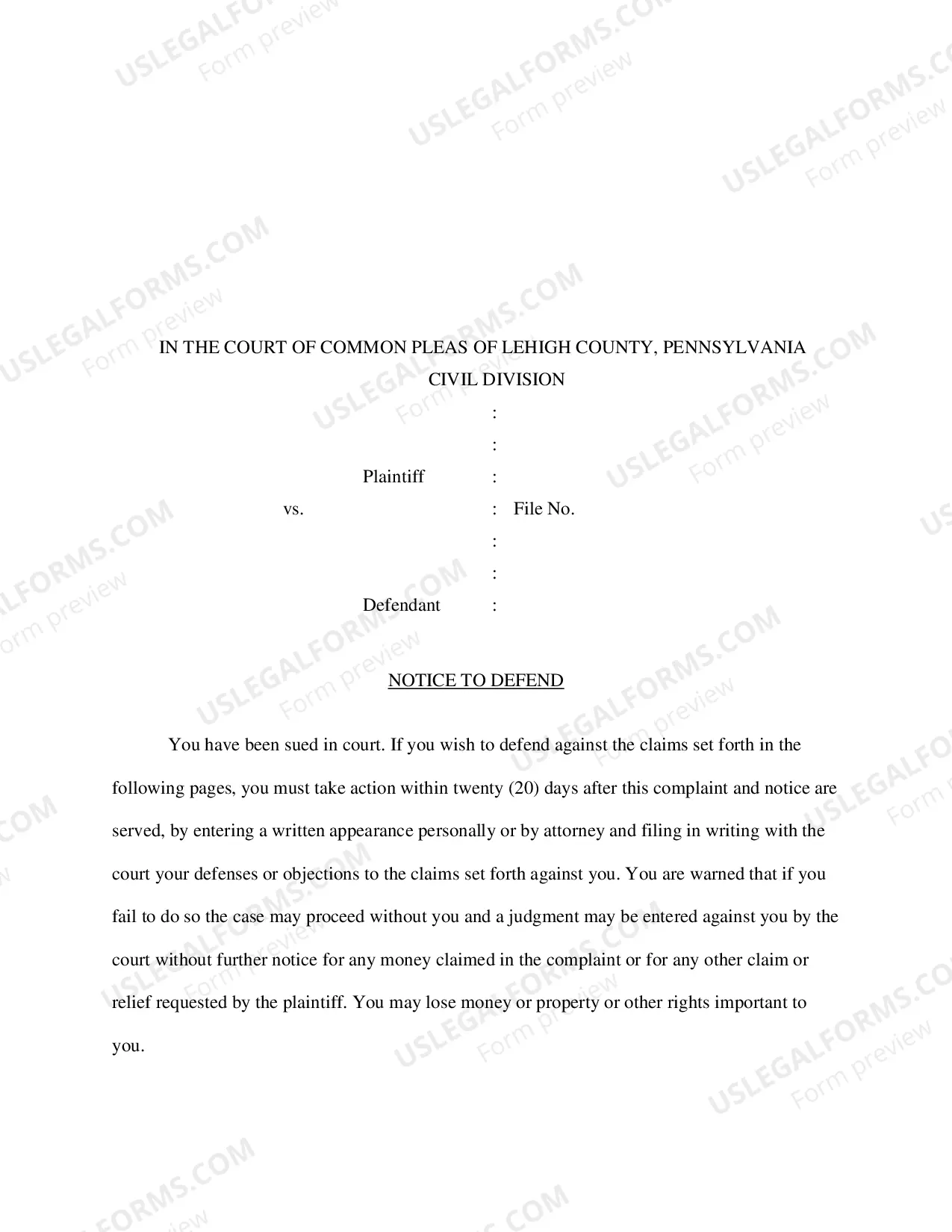 IN THE COURT OF COMMON PLEAS OF LEHIGH COUNTY, PENNSYLVANIA
CIVIL DIVISION

:
:
Plaintiff :
vs. : File No.
:
:
Defendant :

NOTICE TO DEFEND

You have been sued in court. If you wish to defend against the claims set forth in the following pages, you must take action within twenty (20) days after this complaint and notice are served, by entering a written appearance personally or by attorney and filing in writing with the court your defenses or objections to the claims set forth against you. You are warned that if you fail to do so the case may proceed without you and a judgment may be entered against you by the court without further notice for any money claimed in the complaint or for any other claim or relief requested by the plaintiff. You may lose money or property or other rights important to you.

USLEGALFORMS.COM
Form preview